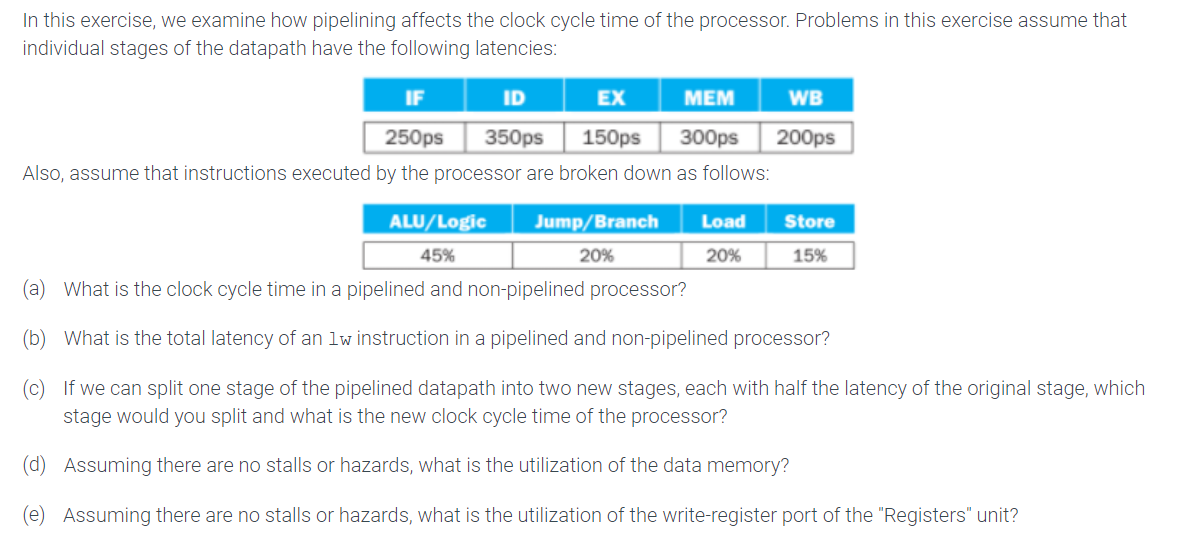 In this exercise, we examine how pipelining affects the clock cycle time of the processor. Problems in this exercise assume that individual stages of the datapath have the following latencies:

| IF | ID | EX | MEM | WB |
|---|---|---|---|---|
| 250ps | 350ps | 150ps | 300ps | 200ps |

Also, assume that instructions executed by the processor are broken down as follows:

| ALU/Logic | Jump/Branch | Load | Store |
|---|---|---|---|
| 45% | 20% | 20% | 15% |

(a) What is the clock cycle time in a pipelined and non-pipelined processor?

(b) What is the total latency of an lw instruction in a pipelined and non-pipelined processor?

(c) If we can split one stage of the pipelined datapath into two new stages, each with half the latency of the original stage, which stage would you split and what is the new clock cycle time of the processor?

(d) Assuming there are no stalls or hazards, what is the utilization of the data memory?

(e) Assuming there are no stalls or hazards, what is the utilization of the write-register port of the "Registers" unit?